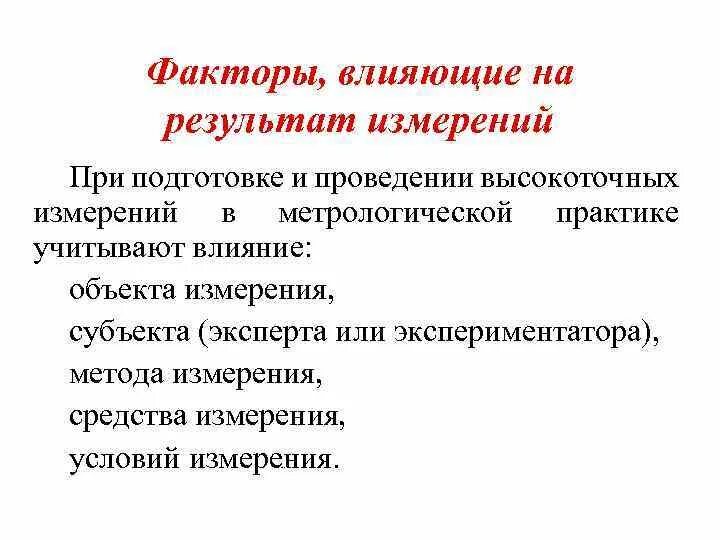 Факторы, влияющие на результат измерений

При подготовке и проведении высокоточных измерений в метрологической практике учитывают влияние:

объекта измерения,

субъекта (эксперта или экспериментатора),

метода измерения,

средства измерения,

условий измерения.